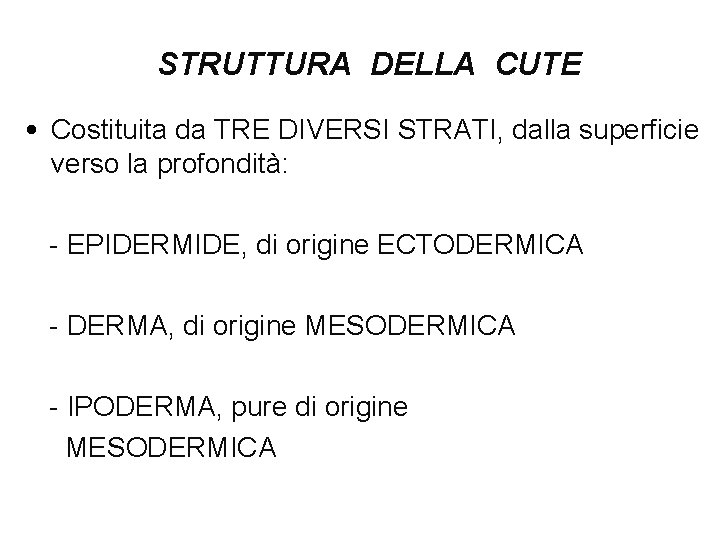 STRUTTURA DELLA CUTE

• Costituita da TRE DIVERSI STRATI, dalla superficie verso la profondità:

- EPIDERMIDE, di origine ECTODERMICA

- DERMA, di origine MESODERMICA

- IPODERMA, pure di origine MESODERMICA